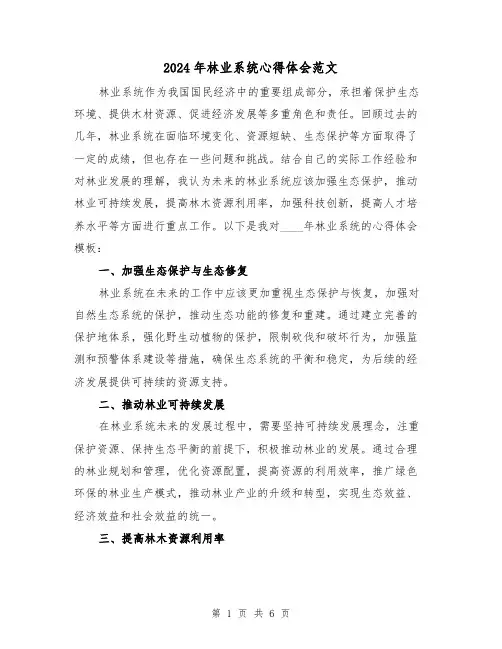 2024年林业系统心得体会范文

林业系统作为我国国民经济中的重要组成部分，承担着保护生态环境、提供木材资源、促进经济发展等多重角色和责任。回顾过去的几年，林业系统在面临环境变化、资源短缺、生态保护等方面取得了一定的成绩，但也存在一些问题和挑战。结合自己的实际工作经验和对林业发展的理解，我认为未来的林业系统应该加强生态保护，推动林业可持续发展，提高林木资源利用率，加强科技创新，提高人才培养水平等方面进行重点工作。以下是我对____年林业系统的心得体会模板：

一、加强生态保护与生态修复

林业系统在未来的工作中应该更加重视生态保护与恢复，加强对自然生态系统的保护，推动生态功能的修复和重建。通过建立完善的保护地体系，强化野生动植物的保护，限制砍伐和破坏行为，加强监测和预警体系建设等措施，确保生态系统的平衡和稳定，为后续的经济发展提供可持续的资源支持。

二、推动林业可持续发展

在林业系统未来的发展过程中，需要坚持可持续发展理念，注重保护资源、保持生态平衡的前提下，积极推动林业的发展。通过合理的林业规划和管理，优化资源配置，提高资源的利用效率，推广绿色环保的林业生产模式，推动林业产业的升级和转型，实现生态效益、经济效益和社会效益的统一。

三、提高林木资源利用率

第 1 页 共 6 页